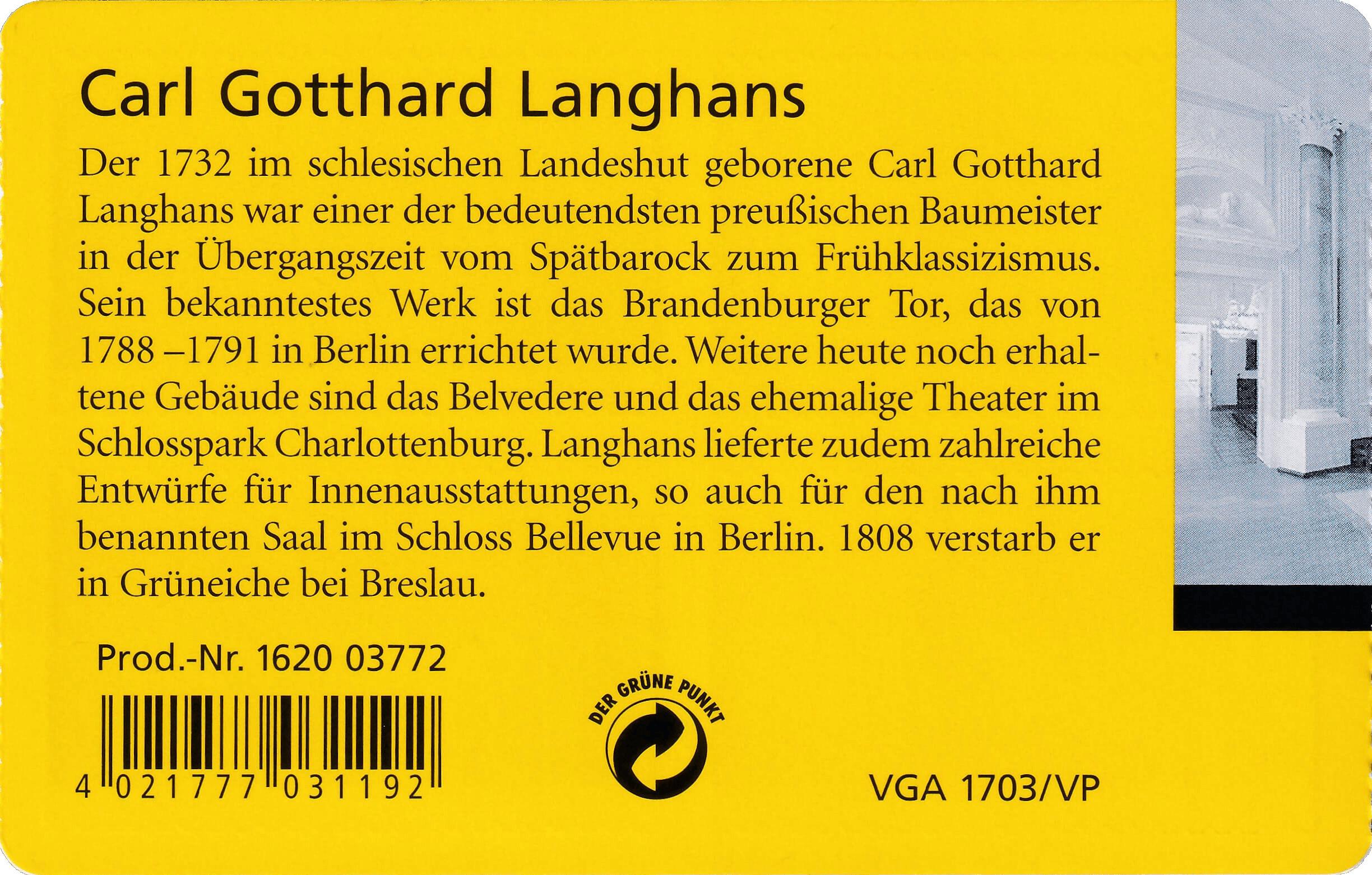 Carl Gotthard Langhans

Der 1732 im schlesischen Landeshut geborene Carl Gotthard Langhans war einer der bedeutendsten preußischen Baumeister in der Übergangszeit vom Spätbarock zum Frühklassizismus. Sein bekanntestes Werk ist das Brandenburger Tor, das von 1788 –1791 in Berlin errichtet wurde. Weitere heute noch erhaltene Gebäude sind das Belvedere und das ehemalige Theater im Schlosspark Charlottenburg. Langhans lieferte zudem zahlreiche Entwürfe für Innenausstattungen, so auch für den nach ihm benannten Saal im Schloss Bellevue in Berlin. 1808 verstarb er in Grüneiche bei Breslau.

Prod.-Nr. 1620 03772

4 021777 031192

DER GRÜNE PUNKT

VGA 1703/VP